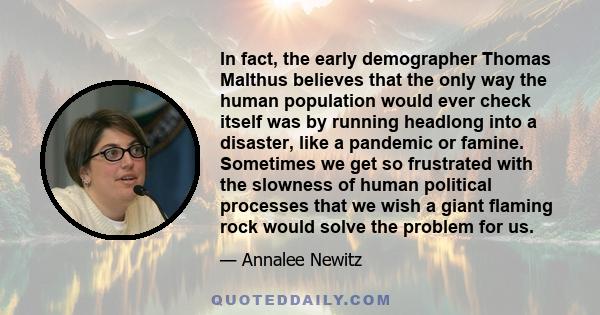 In fact, the early demographer Thomas Malthus believes that the only way the human population would ever check itself was by running headlong into a disaster, like a pandemic or famine. Sometimes we get so frustrated with the slowness of human political processes that we wish a giant flaming rock would solve the problem for us.

— Annalee Newitz

QUOTEDDAILY.COM